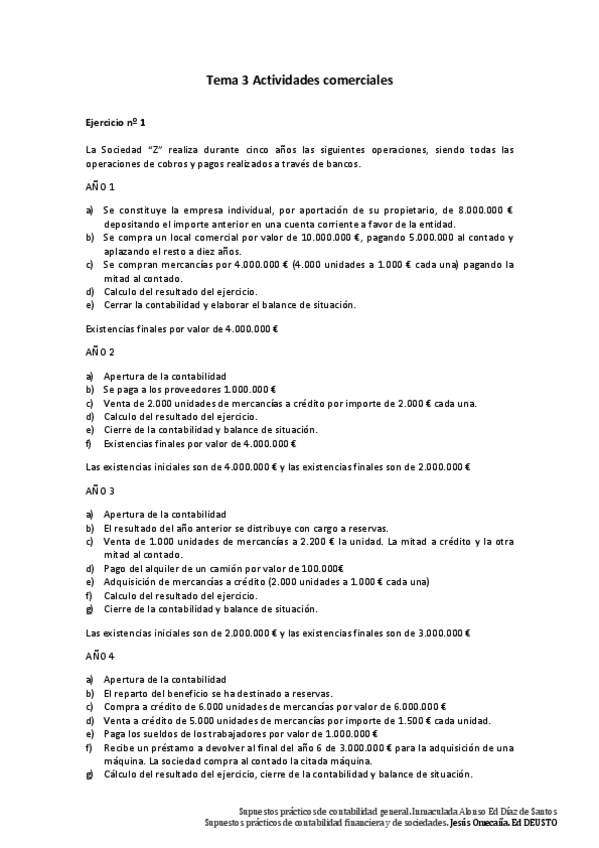 Tema 3 Actividades comerciales

Ejercicio nº 1

La Sociedad "Z" realiza durante cinco años las siguientes operaciones, siendo todas las operaciones de cobros y pagos realizados a través de bancos.

AÑO 1

a) Se constituye la empresa individual, por aportación de su propietario, de 8.000.000 € depositando el importe anterior en una cuenta corriente a favor de la entidad.
b) Se compra un local comercial por valor de 10.000.000 €, pagando 5.000.000 al contado y aplazando el resto a diez años.
c) Se compran mercancías por 4.000.000 € (4.000 unidades a 1.000 € cada una) pagando la mitad al contado.
d) Calculo del resultado del ejercicio.
e) Cerrar la contabilidad y elaborar el balance de situación.

Existencias finales por valor de 4.000.000 €

AÑO 2

a) Apertura de la contabilidad
b) Se paga a los proveedores 1.000.000 €
c) Venta de 2.000 unidades de mercancías a crédito por importe de 2.000 € cada una.
d) Calculo del resultado del ejercicio.
e) Cierre de la contabilidad y balance de situación.
f) Existencias finales por valor de 4.000.000 €

Las existencias iniciales son de 4.000.000 € y las existencias finales son de 2.000.000 €

AÑO 3

a) Apertura de la contabilidad
b) El resultado del año anterior se distribuye con cargo a reservas.
c) Venta de 1.000 unidades de mercancías a 2.200 € la unidad. La mitad a crédito y la otra mitad al contado.
d) Pago del alquiler de un camión por valor de 100.000€
e) Adquisición de mercancías a crédito (2.000 unidades a 1.000 € cada una)
f) Calculo del resultado del ejercicio.
g) Cierre de la contabilidad y balance de situación.

Las existencias iniciales son de 2.000.000 € y las existencias finales son de 3.000.000 €

AÑO 4

a) Apertura de la contabilidad
b) El reparto del beneficio se ha destinado a reservas.
c) Compra a crédito de 6.000 unidades de mercancías por valor de 6.000.000 €
d) Venta a crédito de 5.000 unidades de mercancías por importe de 1.500 € cada unidad.
e) Paga los sueldos de los trabajadores por valor de 1.000.000 €
f) Recibe un préstamo a devolver al final del año 6 de 3.000.000 € para la adquisición de una máquina. La sociedad compra al contado la citada máquina.
g) Cálculo del resultado del ejercicio, cierre de la contabilidad y balance de situación.

Supuestos prácticos de contabilidad general. Inmaculada Alonso Ed Díaz de Santos
Supuestos prácticos de contabilidad financiera y de sociedades. Jesús Omecaña. Ed DEUSTO